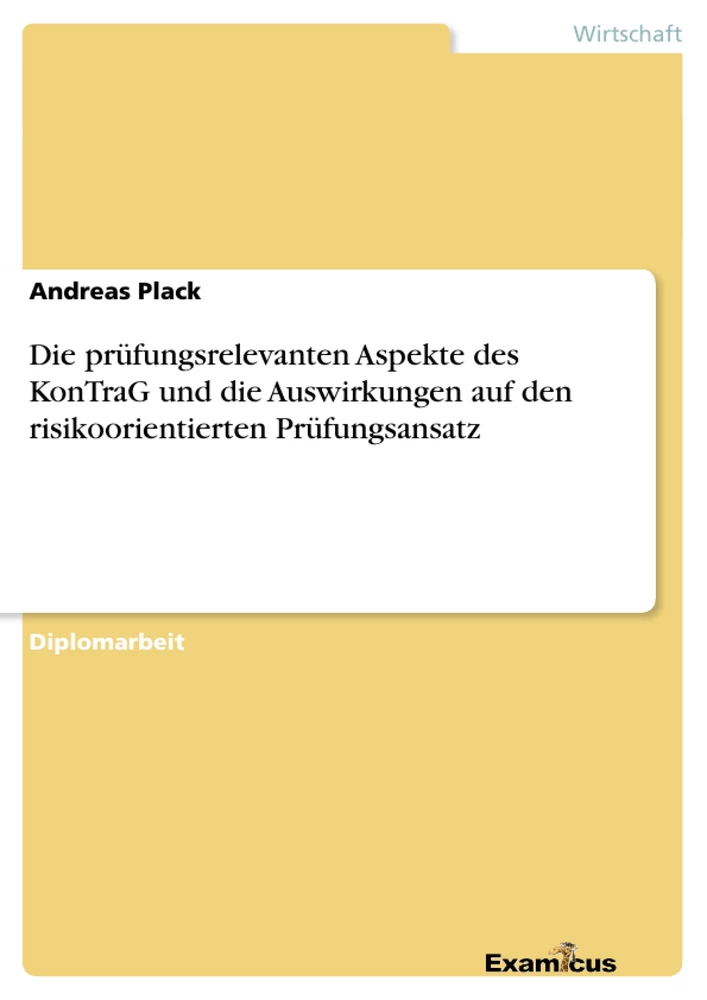 Wirtschaft

Andreas Plack

Die prüfungsrelevanten Aspekte des KonTraG und die Auswirkungen auf den risikoorientierten Prüfungsansatz

Diplomarbeit

Examicus